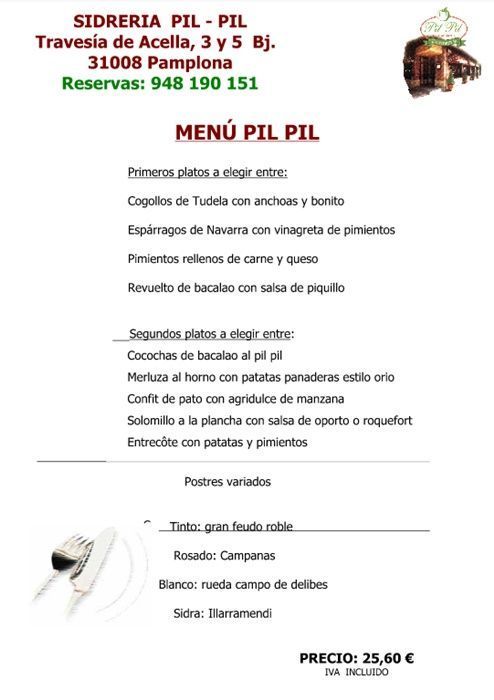 SIDRERIA PIL - PIL
Travesía de Acella, 3 y 5 Bj.
31008 Pamplona
Reservas: 948 190 151

Pil Pil

MENÚ PIL PIL

Primeros platos a elegir entre:

Cogollos de Tudela con anchoas y bonito

Espárragos de Navarra con vinagreta de pimientos

Pimientos rellenos de carne y queso

Revuelto de bacalao con salsa de piquillo

Segundos platos a elegir entre:
Cocochas de bacalao al pil pil
Merluza al horno con patatas panaderas estilo orio
Confit de pato con agridulce de manzana
Solomillo a la plancha con salsa de oporto o roquefort
Entrecôte con patatas y pimientos

Postres variados

Tinto: gran feudo roble

Rosado: Campanas

Blanco: rueda campo de delibes

Sidra: Illarramendi

PRECIO: 25,60 €
IVA INCLUIDO